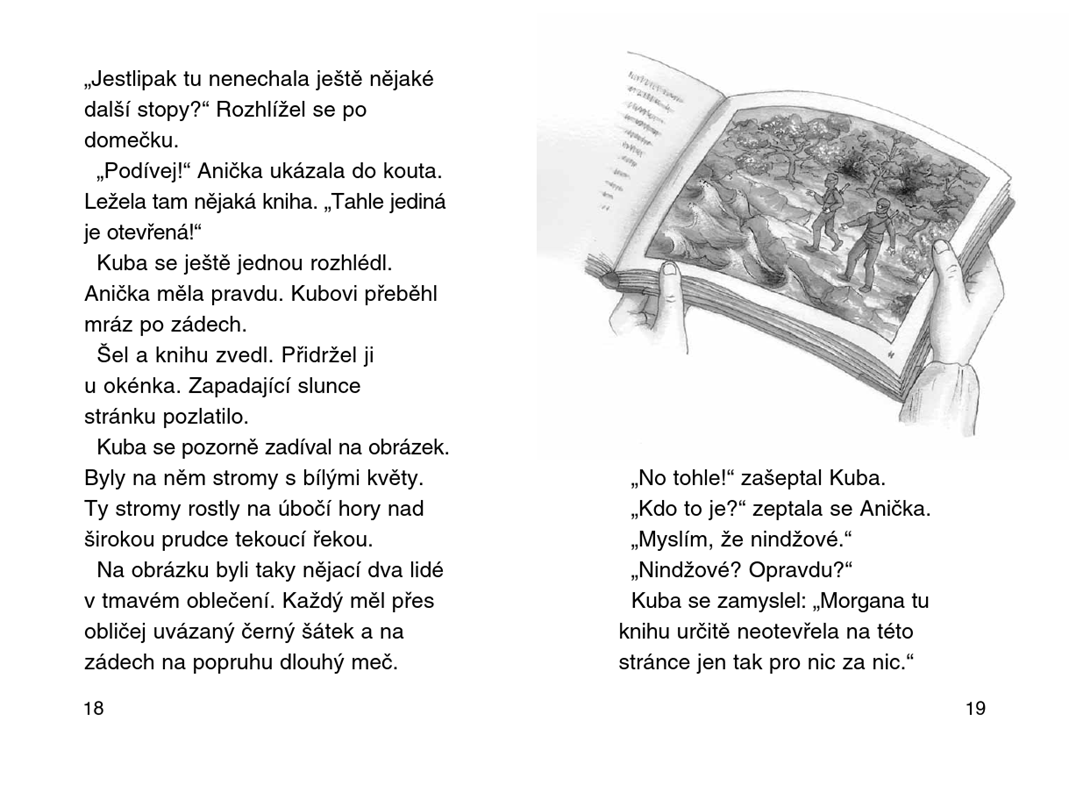 „Jestlipak tu nenechala ještě nějaké další stopy?“ Rozhlížel se po domečku.

„Podívej!“ Anička ukázala do kouta. Ležela tam nějaká kniha. „Tahle jediná je otevřená!“

Kuba se ještě jednou rozhlédl. Anička měla pravdu. Kubovi přeběhl mráz po zádech.

Šel a knihu zvedl. Přidržel ji u okénka. Zapadající slunce stránku pozlatilo.

Kuba se pozorně zadíval na obrázek. Byly na něm stromy s bílými květy. Ty stromy rostly na úbočí hory nad širokou prudce tekoucí řekou.

Na obrázku byli taky nějací dva lidé v tmavém oblečení. Každý měl přes obličej uvázaný černý šátek a na zádech na popruhu dlouhý meč.

18

„No tohle!“ zašeptal Kuba.

„Kdo to je?“ zeptala se Anička.

„Myslím, že nindžové.“

„Nindžové? Opravdu?“

Kuba se zamyslel: „Morgana tu knihu určitě neotevřela na této stránce jen tak pro nic za nic.“

19